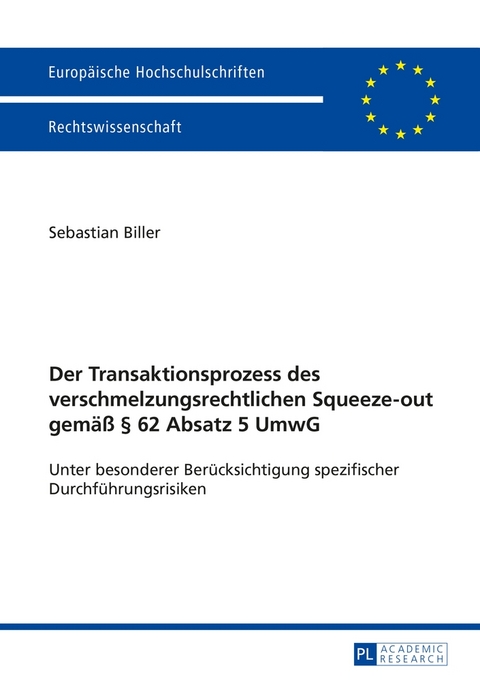 Europäische Hochschulschriften

Rechtswissenschaft

Sebastian Biller

Der Transaktionsprozess des verschmelzungsrechtlichen Squeeze-out gemäß § 62 Absatz 5 UmwG

Unter besonderer Berücksichtigung spezifischer Durchführungsrisiken

PL ACADEMIC RESEARCH